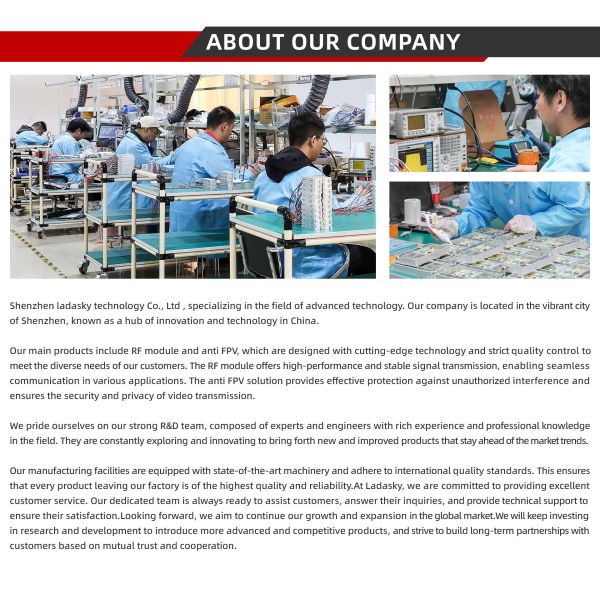 ABOUT OUR COMPANY

Shenzhen ladasky technology Co., Ltd , specializing in the field of advanced technology. Our company is located in the vibrant city of Shenzhen, known as a hub of innovation and technology in China.

Our main products include RF module and anti FPV, which are designed with cutting-edge technology and strict quality control to meet the diverse needs of our customers. The RF module offers high-performance and stable signal transmission, enabling seamless communication in various applications. The anti FPV solution provides effective protection against unauthorized interference and ensures the security and privacy of video transmission.

We pride ourselves on our strong R&D team, composed of experts and engineers with rich experience and professional knowledge in the field. They are constantly exploring and innovating to bring forth new and improved products that stay ahead of the market trends.

Our manufacturing facilities are equipped with state-of-the-art machinery and adhere to international quality standards. This ensures that every product leaving our factory is of the highest quality and reliability.At Ladasky, we are committed to providing excellent customer service. Our dedicated team is always ready to assist customers, answer their inquiries, and provide technical support to ensure their satisfaction.Looking forward, we aim to continue our growth and expansion in the global market.We will keep investing in research and development to introduce more advanced and competitive products, and strive to build long-term partnerships with customers based on mutual trust and cooperation.